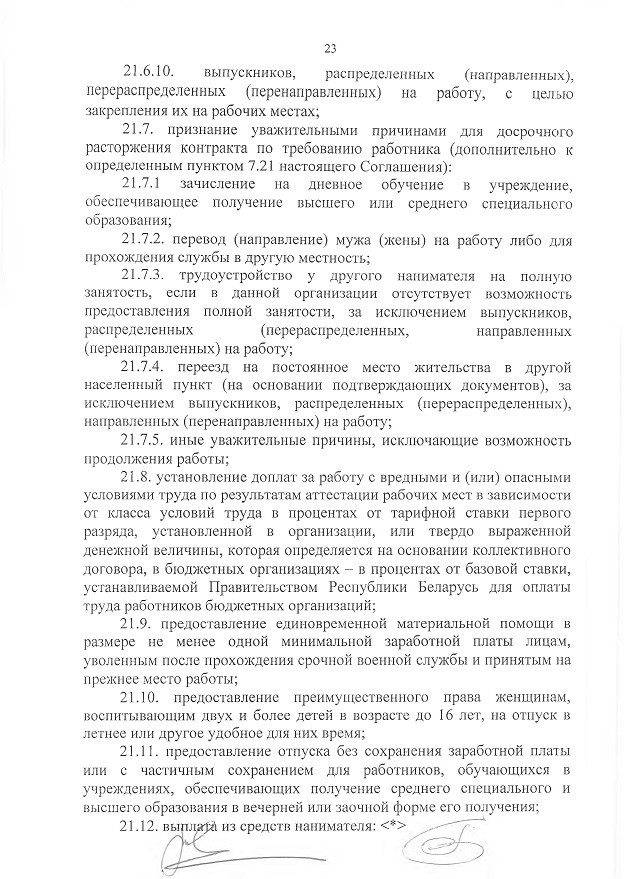 23

21.6.10. выпускников, распределенных (направленных), перераспределенных (перенаправленных) на работу, с целью закрепления их на рабочих местах;

21.7. признание уважительными причинами для досрочного расторжения контракта по требованию работника (дополнительно к определенным пунктом 7.21 настоящего Соглашения):

21.7.1 зачисление на дневное обучение в учреждение, обеспечивающее получение высшего или среднего специального образования;

21.7.2. перевод (направление) мужа (жены) на работу либо для прохождения службы в другую местность;

21.7.3. трудоустройство у другого нанимателя на полную занятость, если в данной организации отсутствует возможность предоставления полной занятости, за исключением выпускников, распределенных (перераспределенных, направленных (перенаправленных) на работу;

21.7.4. переезд на постоянное место жительства в другой населенный пункт (на основании подтверждающих документов), за исключением выпускников, распределенных (перераспределенных), направленных (перенаправленных) на работу;

21.7.5. иные уважительные причины, исключающие возможность продолжения работы;

21.8. установление доплат за работу с вредными и (или) опасными условиями труда по результатам аттестации рабочих мест в зависимости от класса условий труда в процентах от тарифной ставки первого разряда, установленной в организации, или твердо выраженной денежной величины, которая определяется на основании коллективного договора, в бюджетных организациях – в процентах от базовой ставки, устанавливаемой Правительством Республики Беларусь для оплаты труда работников бюджетных организаций;

21.9. предоставление единовременной материальной помощи в размере не менее одной минимальной заработной платы лицам, уволенным после прохождения срочной военной службы и принятым на прежнее место работы;

21.10. предоставление преимущественного права женщинам, воспитывающим двух и более детей в возрасте до 16 лет, на отпуск в летнее или другое удобное для них время;

21.11. предоставление отпуска без сохранения заработной платы или с частичным сохранением для работников, обучающихся в учреждениях, обеспечивающих получение среднего специального и высшего образования в вечерней или заочной форме его получения;

21.12. выплата из средств нанимателя: <*>